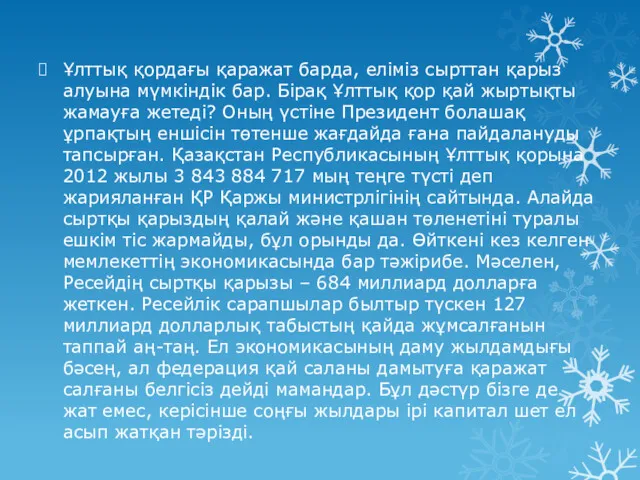 Ұлттық қордағы қаражат барда, еліміз сырттан қарыз алуына мүмкіндік бар. Бірақ Ұлттық қор қай жыртықты жамауға жетеді? Оның үстіне Президент болашақ ұрпақтың еншісін төтенше жағдайда ғана пайдалануды тапсырған. Қазақстан Республикасының Ұлттық қорына 2012 жылы 3 843 884 717 мың теңге түсті деп жарияланған ҚР Қаржы министрлігінің сайтында. Алайда сыртқы қарыздың қалай және қашан төленетіні туралы ешкім тіс жармайды, бұл орынды да. Өйткені кез келген мемлекеттің экономикасында бар тәжірибе. Мәселен, Ресейдің сыртқы қарызы – 684 миллиард долларға жеткен. Ресейлік сарапшылар былтыр түскен 127 миллиард долларлық табыстың қайда жұмсалғанын таппай аң-таң. Ел экономикасының даму жылдамдығы бәсең, ал федерация қай саланы дамытуға қаражат салғаны белгісіз дейді мамандар. Бұл дәстүр бізге де жат емес, керісінше соңғы жылдары ірі капитал шет ел асып жатқан тәрізді.